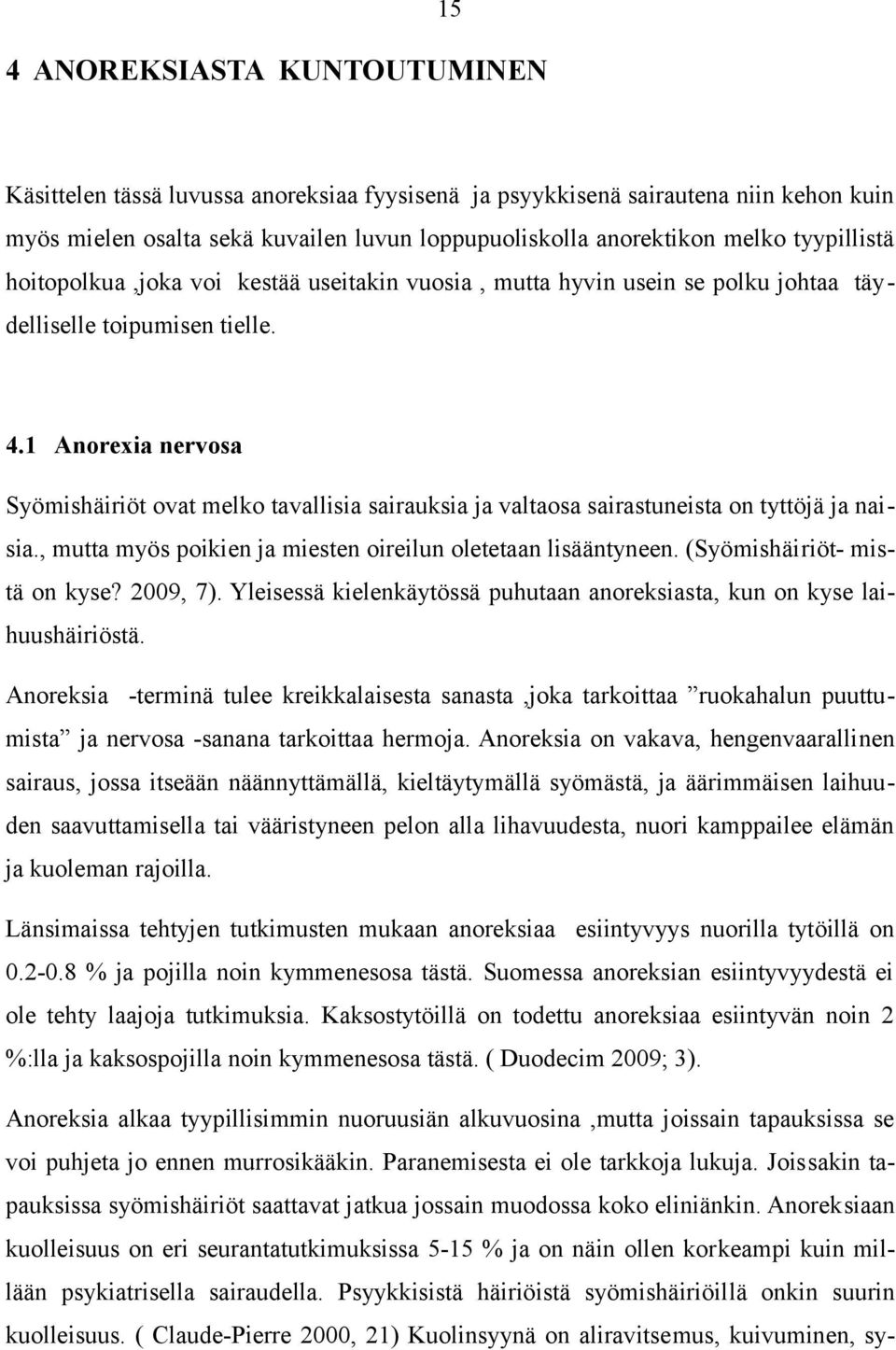 15

4 ANOREKSIASTA KUNTOUTUMINEN

Käsittelen tässä luvussa anoreksiaa fyysisenä ja psyykkisenä sairautena niin kehon kuin myös mielen osalta sekä kuvailen luvun loppupuoliskolla anorektikon melko tyypillistä hoitopolkua ,joka voi kestää useitakin vuosia , mutta hyvin usein se polku johtaa täydelliselle toipumisen tielle.

4.1 Anorexia nervosa

Syömishäiriöt ovat melko tavallisia sairauksia ja valtaosa sairastuneista on tyttöjä ja naisia., mutta myös poikien ja miesten oireilun oletetaan lisääntyneen. (Syömishäiriöt- mistä on kyse? 2009, 7). Yleisessä kielenkäytössä puhutaan anoreksiasta, kun on kyse laihuushäiriöstä.

Anoreksia -terminä tulee kreikkalaisesta sanasta ,joka tarkoittaa ”ruokahalun puuttumista” ja nervosa -sanana tarkoittaa hermoja. Anoreksia on vakava, hengenvaarallinen sairaus, jossa itseään näännyttämällä, kieltäytymällä syömästä, ja äärimmäisen laihuuden saavuttamisella tai vääristyneen pelon alla lihavuudesta, nuori kamppailee elämän ja kuoleman rajoilla.

Länsimaissa tehtyjen tutkimusten mukaan anoreksiaa esiintyvyys nuorilla tytöillä on 0.2-0.8 % ja pojilla noin kymmenesosa tästä. Suomessa anoreksian esiintyvyydestä ei ole tehty laajoja tutkimuksia. Kaksostytöillä on todettu anoreksiaa esiintyvän noin 2 %:lla ja kaksospojilla noin kymmenesosa tästä. ( Duodecim 2009; 3).

Anoreksia alkaa tyypillisimmin nuoruusiän alkuvuosina ,mutta joissain tapauksissa se voi puhjeta jo ennen murrosikääkin. Paranemisesta ei ole tarkkoja lukuja. Joissakin tapauksissa syömishäiriöt saattavat jatkua jossain muodossa koko eliniänkin. Anoreksiaan kuolleisuus on eri seurantatutkimuksissa 5-15 % ja on näin ollen korkeampi kuin millään psykiatrisella sairaudella. Psyykkisistä häiriöistä syömishäiriöillä onkin suurin kuolleisuus. ( Claude-Pierre 2000, 21) Kuolinsyynä on aliravitsemus, kuivuminen, sy-